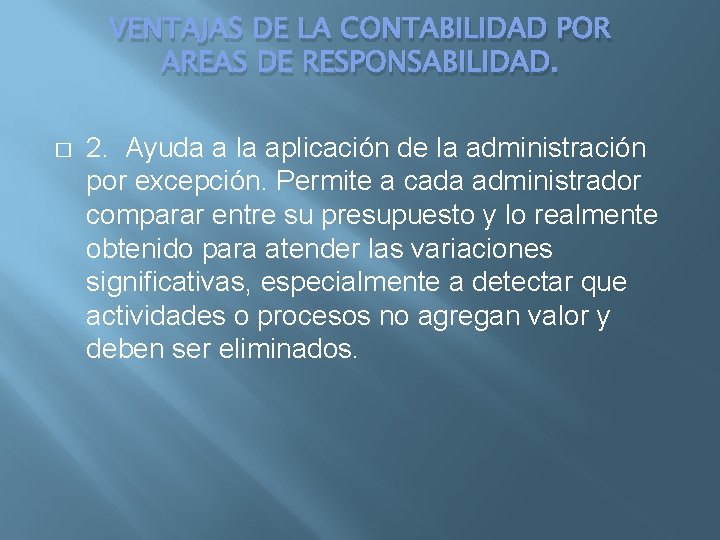 VENTAJAS DE LA CONTABILIDAD POR AREAS DE RESPONSABILIDAD.

2. Ayuda a la aplicación de la administración por excepción. Permite a cada administrador comparar entre su presupuesto y lo realmente obtenido para atender las variaciones significativas, especialmente a detectar que actividades o procesos no agregan valor y deben ser eliminados.